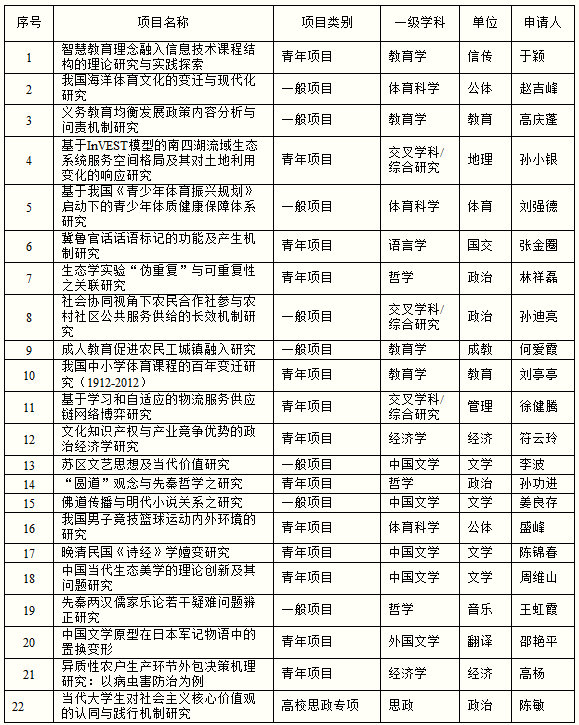 | 序号 | 项目名称 | 项目类别 | 一级学科 | 单位 | 申请人 |
|---|---|---|---|---|---|
| 1 | 智慧教育理念融入信息技术课程结构的理论研究与实践探索 | 青年项目 | 教育学 | 信传 | 于颖 |
| 2 | 我国海洋体育文化的变迁与现代化研究 | 一般项目 | 体育科学 | 公体 | 赵吉峰 |
| 3 | 义务教育均衡发展政策内容分析与问责机制研究 | 一般项目 | 教育学 | 教育 | 高庆蓬 |
| 4 | 基于InVEST模型的南四湖流域生态系统服务空间格局及其对土地利用变化的响应研究 | 青年项目 | 交叉学科/综合研究 | 地理 | 孙小银 |
| 5 | 基于我国《青少年体育振兴规划》启动下的青少年体质健康保障体系研究 | 一般项目 | 体育科学 | 体育 | 刘强德 |
| 6 | 冀鲁官话话语标记的功能及产生机制研究 | 青年项目 | 语言学 | 国交 | 张金圈 |
| 7 | 生态学实验“伪重复”与可重复性之关联研究 | 青年项目 | 哲学 | 政治 | 林祥磊 |
| 8 | 社会协同视角下农民合作社参与农村社区公共服务供给的长效机制研究 | 一般项目 | 交叉学科/综合研究 | 政治 | 孙迪亮 |
| 9 | 成人教育促进农民工城镇融入研究 | 一般项目 | 教育学 | 成教 | 何爱霞 |
| 10 | 我国中小学体育课程的百年变迁研究（1912-2012） | 青年项目 | 教育学 | 教育 | 刘亭亭 |
| 11 | 基于学习和自适应的物流服务供应链网络博弈研究 | 青年项目 | 交叉学科/综合研究 | 管理 | 徐健腾 |
| 12 | 文化知识产权与产业竞争优势的政治经济学研究 | 青年项目 | 经济学 | 经济 | 符云玲 |
| 13 | 苏区文艺思想及当代价值研究 | 一般项目 | 中国文学 | 文学 | 李波 |
| 14 | “圆道”观念与先秦哲学之研究 | 青年项目 | 哲学 | 政治 | 孙功进 |
| 15 | 佛道传播与明代小说关系之研究 | 一般项目 | 中国文学 | 文学 | 姜良存 |
| 16 | 我国男子竞技篮球运动内外环境的研究 | 青年项目 | 体育科学 | 公体 | 盛峰 |
| 17 | 晚清民国《诗经》学嬗变研究 | 青年项目 | 中国文学 | 文学 | 陈锦春 |
| 18 | 中国当代生态美学的理论创新及其问题研究 | 青年项目 | 中国文学 | 文学 | 周维山 |
| 19 | 先秦两汉儒家乐论若干疑难问题辨正研究 | 一般项目 | 哲学 | 音乐 | 王虹霞 |
| 20 | 中国文学原型在日本军记物语中的置换变形 | 青年项目 | 外国文学 | 翻译 | 邵艳平 |
| 21 | 异质性农户生产环节外包决策机理研究：以病虫害防治为例 | 青年项目 | 经济学 | 经济 | 高杨 |
| 22 | 当代大学生对社会主义核心价值观的认同与践行机制研究 | 高校思政专项 | 思政 | 政治 | 陈敏 |